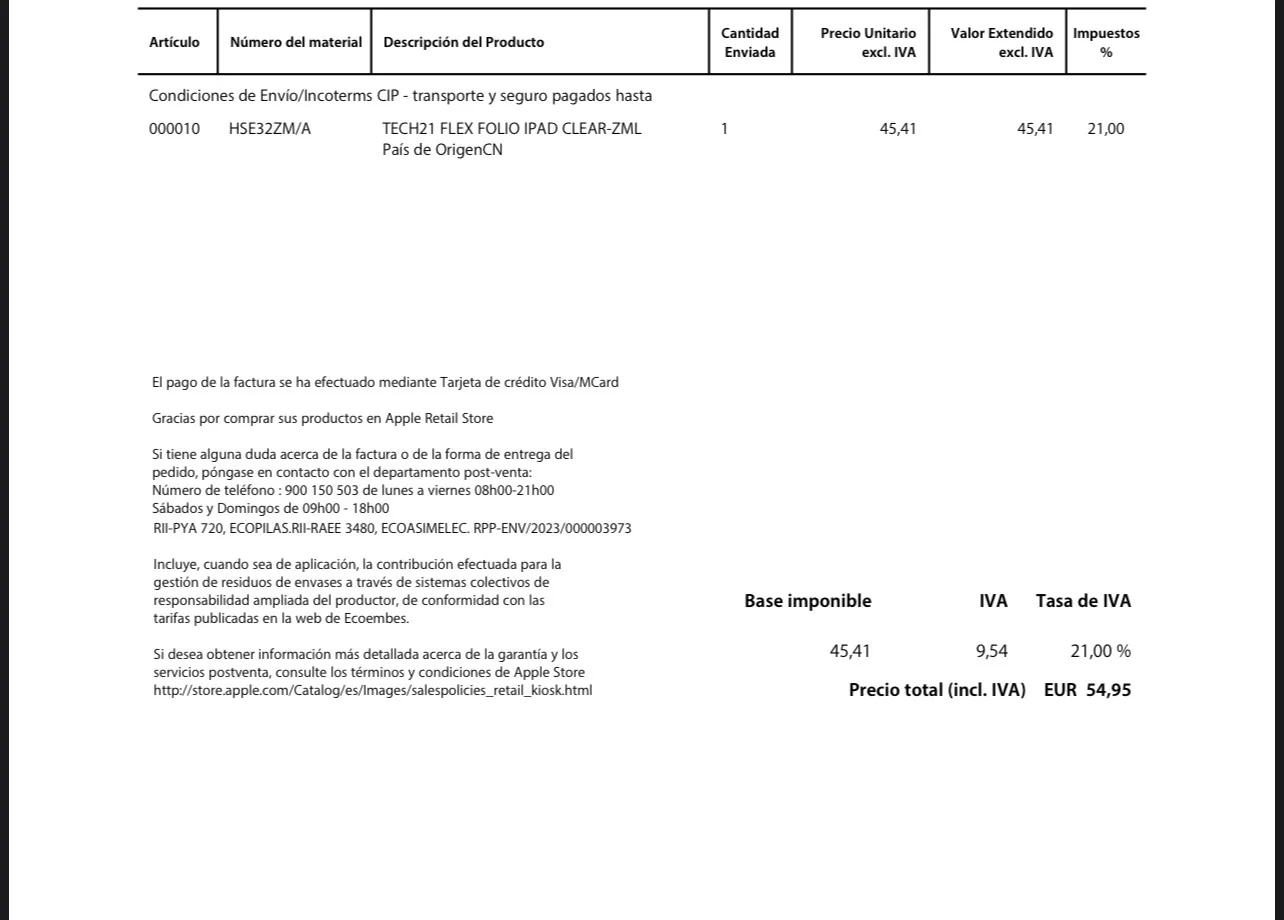 | Artículo | Número del material | Descripción del Producto | Cantidad Enviada | Precio Unitario excl. IVA | Valor Extendido excl. IVA | Impuestos % |
|---|---|---|---|---|---|---|
| Condiciones de Envío/Incoterms CIP - transporte y seguro pagados hasta | | | | | | |
| 000010 | HSE32ZM/A | TECH21 FLEX FOLIO IPAD CLEAR-ZML País de OrigenCN | 1 | 45,41 | 45,41 | 21,00 |

El pago de la factura se ha efectuado mediante Tarjeta de crédito Visa/MCard

Gracias por comprar sus productos en Apple Retail Store

Si tiene alguna duda acerca de la factura o de la forma de entrega del pedido, póngase en contacto con el departamento post-venta:
Número de teléfono : 900 150 503 de lunes a viernes 08h00-21h00
Sábados y Domingos de 09h00 - 18h00
RII-PYA 720, ECOPILAS.RII-RAEE 3480, ECOASIMELEC. RPP-ENV/2023/000003973

Incluye, cuando sea de aplicación, la contribución efectuada para la gestión de residuos de envases a través de sistemas colectivos de responsabilidad ampliada del productor, de conformidad con las tarifas publicadas en la web de Ecoembes.

Si desea obtener información más detallada acerca de la garantía y los servicios postventa, consulte los términos y condiciones de Apple Store
http://store.apple.com/Catalog/es/Images/salespolicies_retail_kiosk.html

| Base imponible | IVA | Tasa de IVA |
|---|---|---|
| 45,41 | 9,54 | 21,00 % |

Precio total (incl. IVA) EUR 54,95